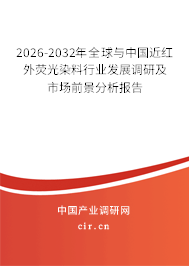 2026-2032年全球与中国近红外荧光染料行业发展调研及市场前景分析报告

中国产业调研网

cir.cn